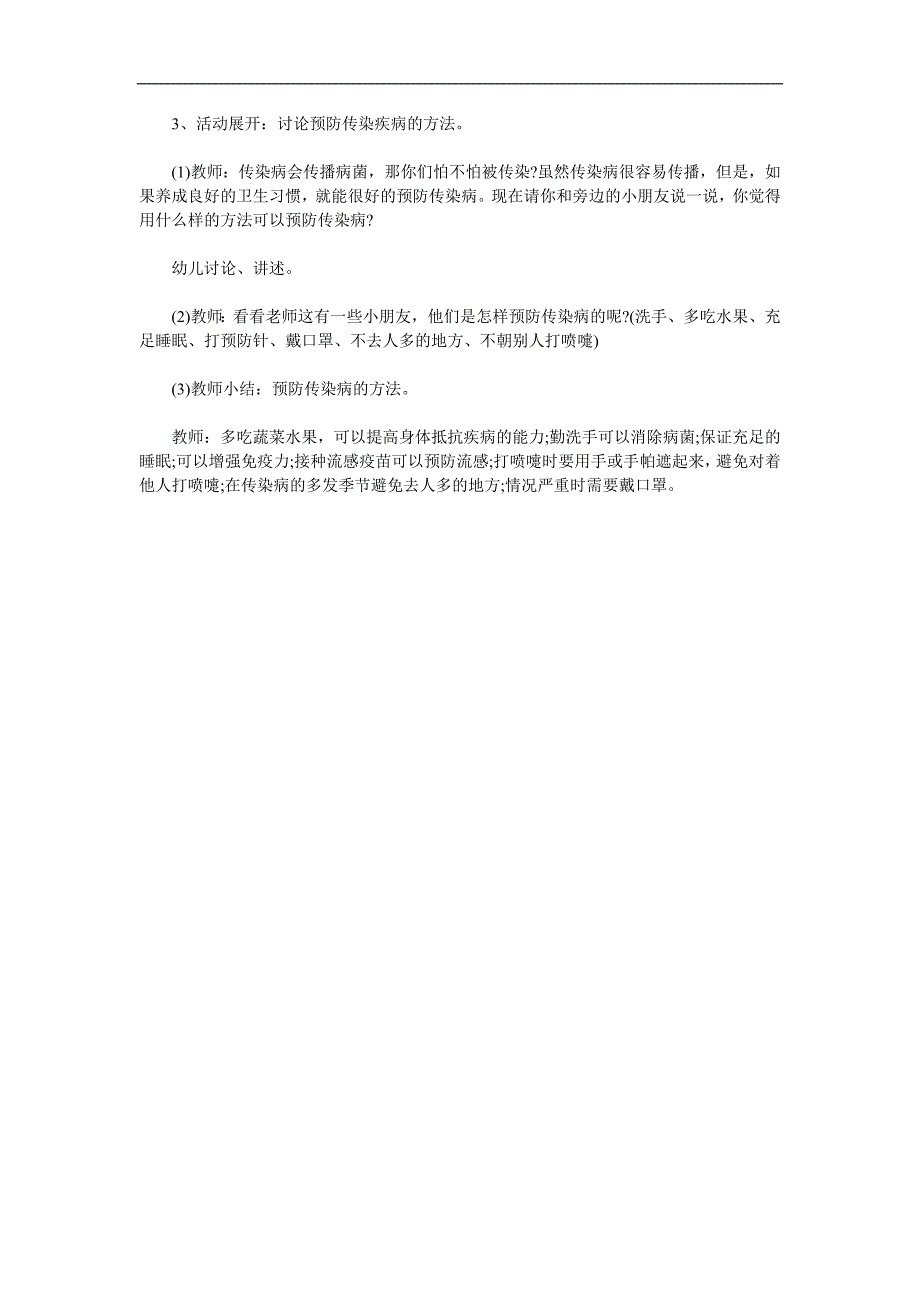 3、活动展开：讨论预防传染疾病的方法。

(1)教师：传染病会传播病菌，那你们怕不怕被传染?虽然传染病很容易传播，但是，如果养成良好的卫生习惯，就能很好的预防传染病。现在请你和旁边的小朋友说一说，你觉得用什么样的方法可以预防传染病?

幼儿讨论、讲述。

(2)教师：看看老师这有一些小朋友，他们是怎样预防传染病的呢?(洗手、多吃水果、充足睡眠、打预防针、戴口罩、不去人多的地方、不朝别人打喷嚏)

(3)教师小结：预防传染病的方法。

教师：多吃蔬菜水果，可以提高身体抵抗疾病的能力;勤洗手可以消除病菌;保证充足的睡眠;可以增强免疫力;接种流感疫苗可以预防流感;打喷嚏时要用手或手帕遮起来，避免对着他人打喷嚏;在传染病的多发季节避免去人多的地方;情况严重时需要戴口罩。